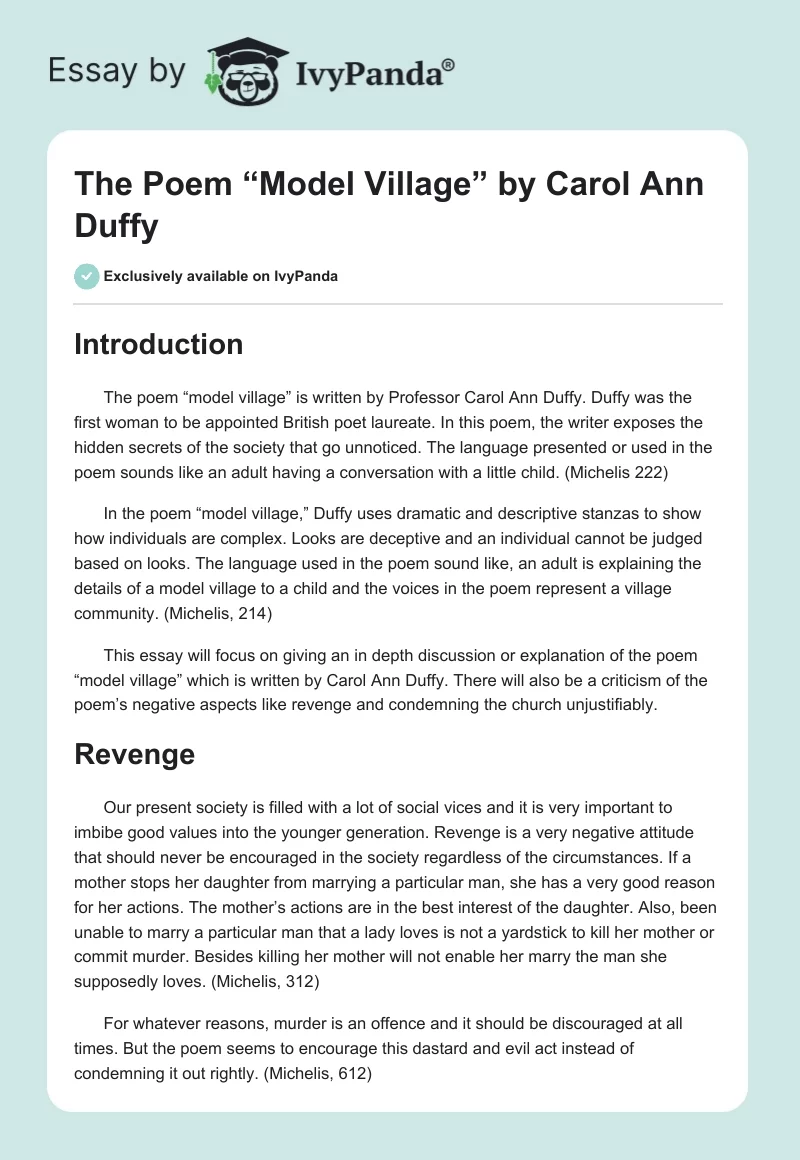 Essay by IvyPanda®

The Poem “Model Village” by Carol Ann Duffy

Exclusively available on IvyPanda

Introduction

The poem “model village” is written by Professor Carol Ann Duffy. Duffy was the first woman to be appointed British poet laureate. In this poem, the writer exposes the hidden secrets of the society that go unnoticed. The language presented or used in the poem sounds like an adult having a conversation with a little child. (Michelis 222)

In the poem “model village,” Duffy uses dramatic and descriptive stanzas to show how individuals are complex. Looks are deceptive and an individual cannot be judged based on looks. The language used in the poem sound like, an adult is explaining the details of a model village to a child and the voices in the poem represent a village community. (Michelis, 214)

This essay will focus on giving an in depth discussion or explanation of the poem “model village” which is written by Carol Ann Duffy. There will also be a criticism of the poem’s negative aspects like revenge and condemning the church unjustifiably.

Revenge

Our present society is filled with a lot of social vices and it is very important to imbibe good values into the younger generation. Revenge is a very negative attitude that should never be encouraged in the society regardless of the circumstances. If a mother stops her daughter from marrying a particular man, she has a very good reason for her actions. The mother’s actions are in the best interest of the daughter. Also, been unable to marry a particular man that a lady loves is not a yardstick to kill her mother or commit murder. Besides killing her mother will not enable her marry the man she supposedly loves. (Michelis, 312)

For whatever reasons, murder is an offence and it should be discouraged at all times. But the poem seems to encourage this dastard and evil act instead of condemning it out rightly. (Michelis, 612)